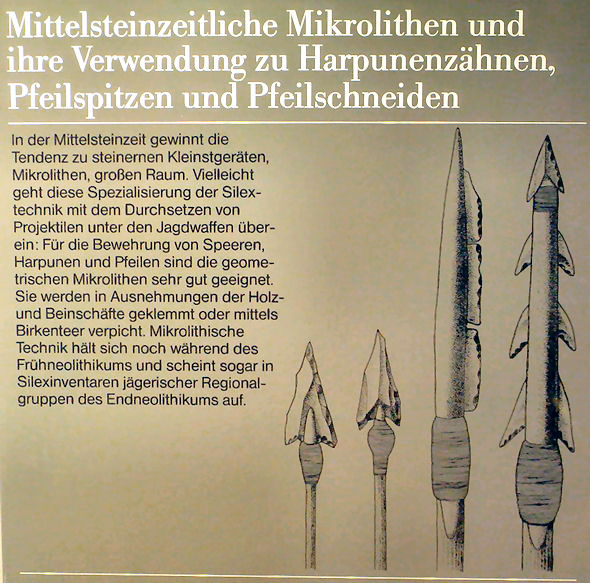 Mittelsteinzeitliche Mikrolithen und ihre Verwendung zu Harpunenzähnen, Pfeilspitzen und Pfeilschneiden

In der Mittelsteinzeit gewinnt die Tendenz zu steinernen Kleinstgeräten, Mikrolithen, großen Raum. Vielleicht geht diese Spezialisierung der Silextechnik mit dem Durchsetzen von Projektilen unter den Jagdwaffen überein: Für die Bewehrung von Speeren, Harpunen und Pfeilen sind die geometrischen Mikrolithen sehr gut geeignet. Sie werden in Ausnehmungen der Holz- und Beinschäfte geklemmt oder mittels Birkenteer verpicht. Mikrolithische Technik hält sich noch während des Frühneolithikums und scheint sogar in Silexinventaren jägerischer Regionalgruppen des Endneolithikums auf.